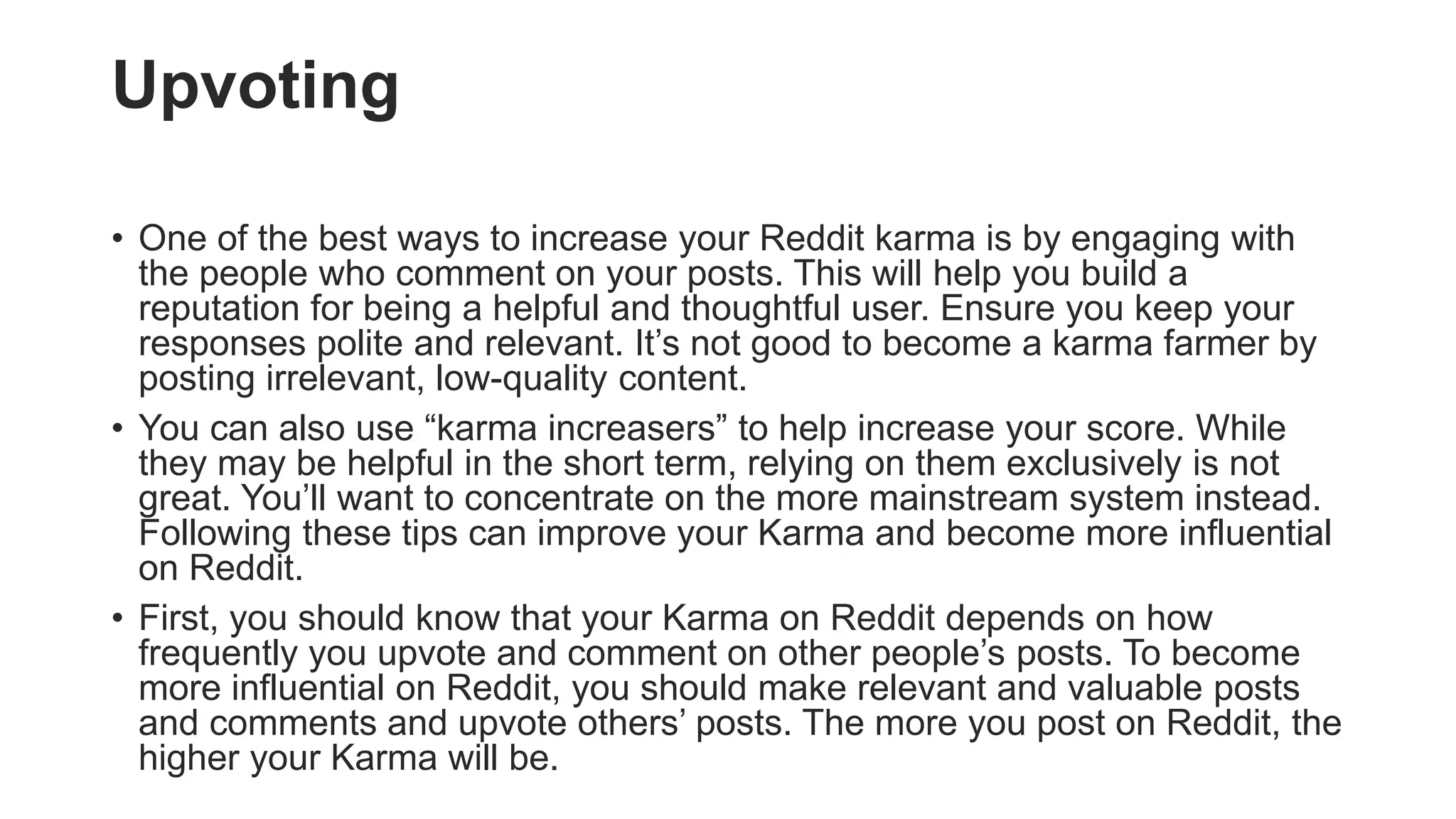 Upvoting

• One of the best ways to increase your Reddit karma is by engaging with the people who comment on your posts. This will help you build a reputation for being a helpful and thoughtful user. Ensure you keep your responses polite and relevant. It’s not good to become a karma farmer by posting irrelevant, low-quality content.

• You can also use “karma increasers” to help increase your score. While they may be helpful in the short term, relying on them exclusively is not great. You’ll want to concentrate on the more mainstream system instead. Following these tips can improve your Karma and become more influential on Reddit.

• First, you should know that your Karma on Reddit depends on how frequently you upvote and comment on other people’s posts. To become more influential on Reddit, you should make relevant and valuable posts and comments and upvote others’ posts. The more you post on Reddit, the higher your Karma will be.